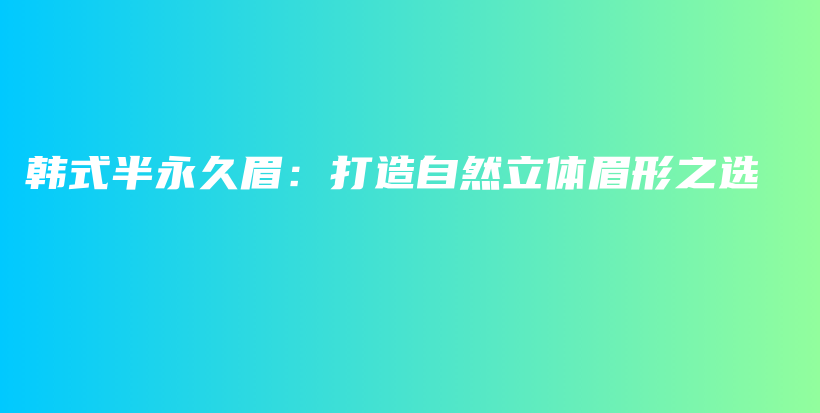 韩式半永久眉：打造自然立体眉形之选